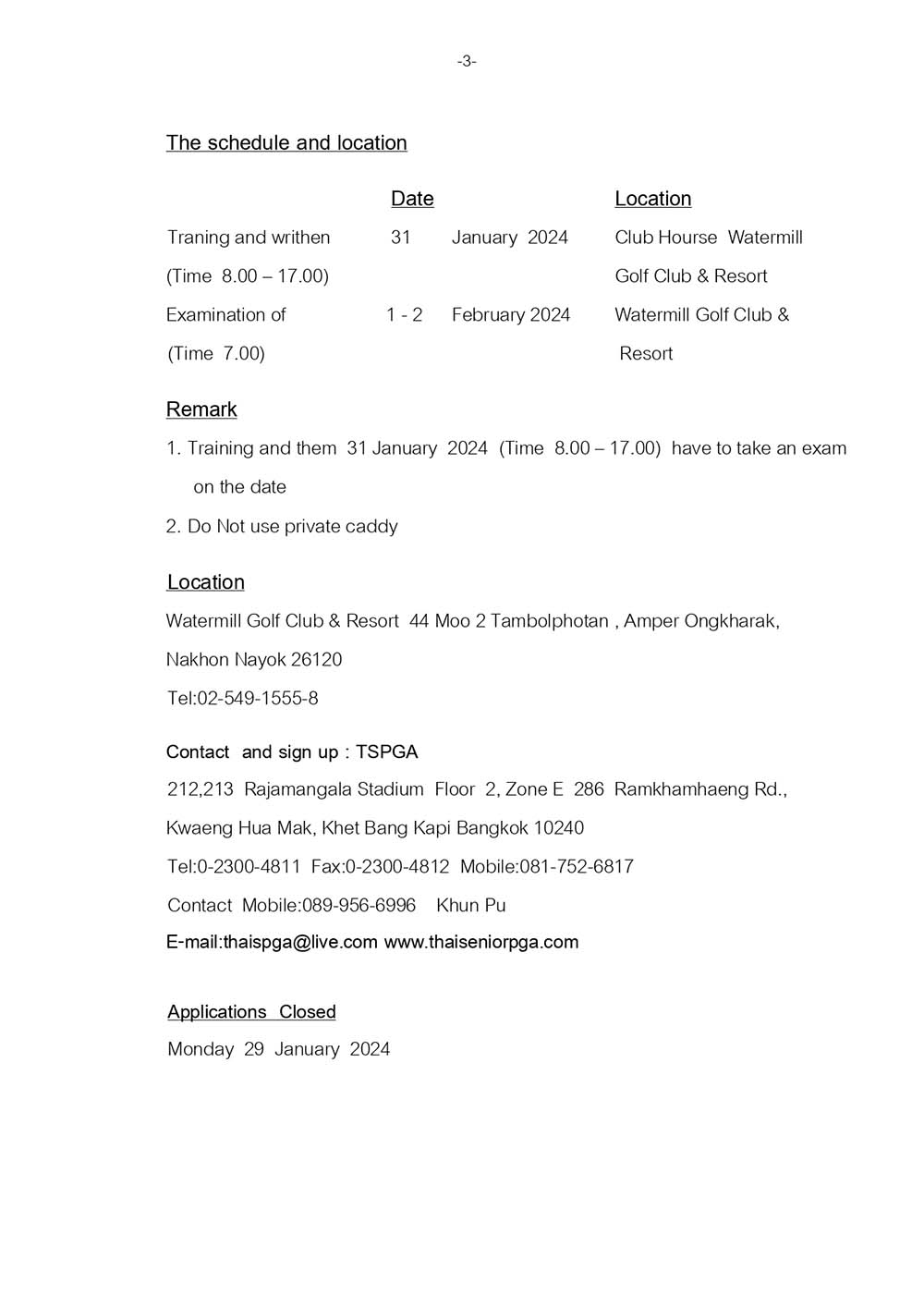 -3-

The schedule and location

| | Date | Location |
|---|---|---|
| Traning and writhen (Time 8.00 – 17.00) | 31 January 2024 | Club Hourse Watermill Golf Club & Resort |
| Examination of (Time 7.00) | 1 - 2 February 2024 | Watermill Golf Club & Resort |

Remark

1. Training and them 31 January 2024 (Time 8.00 – 17.00) have to take an exam on the date

2. Do Not use private caddy

Location

Watermill Golf Club & Resort 44 Moo 2 Tambolphotan , Amper Ongkharak, Nakhon Nayok 26120

Tel:02-549-1555-8

Contact and sign up : TSPGA

212,213 Rajamangala Stadium Floor 2, Zone E 286 Ramkhamhaeng Rd., Kwaeng Hua Mak, Khet Bang Kapi Bangkok 10240

Tel:0-2300-4811 Fax:0-2300-4812 Mobile:081-752-6817

Contact Mobile:089-956-6996 Khun Pu

E-mail:thaispga@live.com www.thaiseniorpga.com

Applications Closed

Monday 29 January 2024